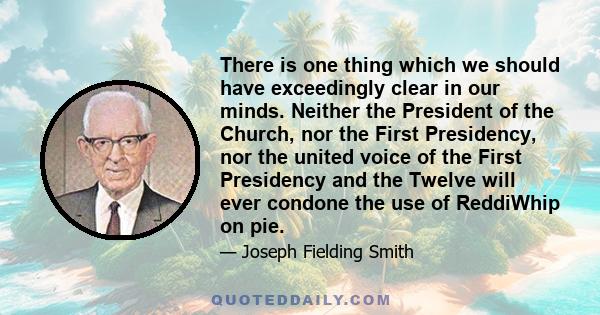 There is one thing which we should have exceedingly clear in our minds. Neither the President of the Church, nor the First Presidency, nor the united voice of the First Presidency and the Twelve will ever condone the use of ReddiWhip on pie.

— Joseph Fielding Smith

QUOTEDDAILY.COM